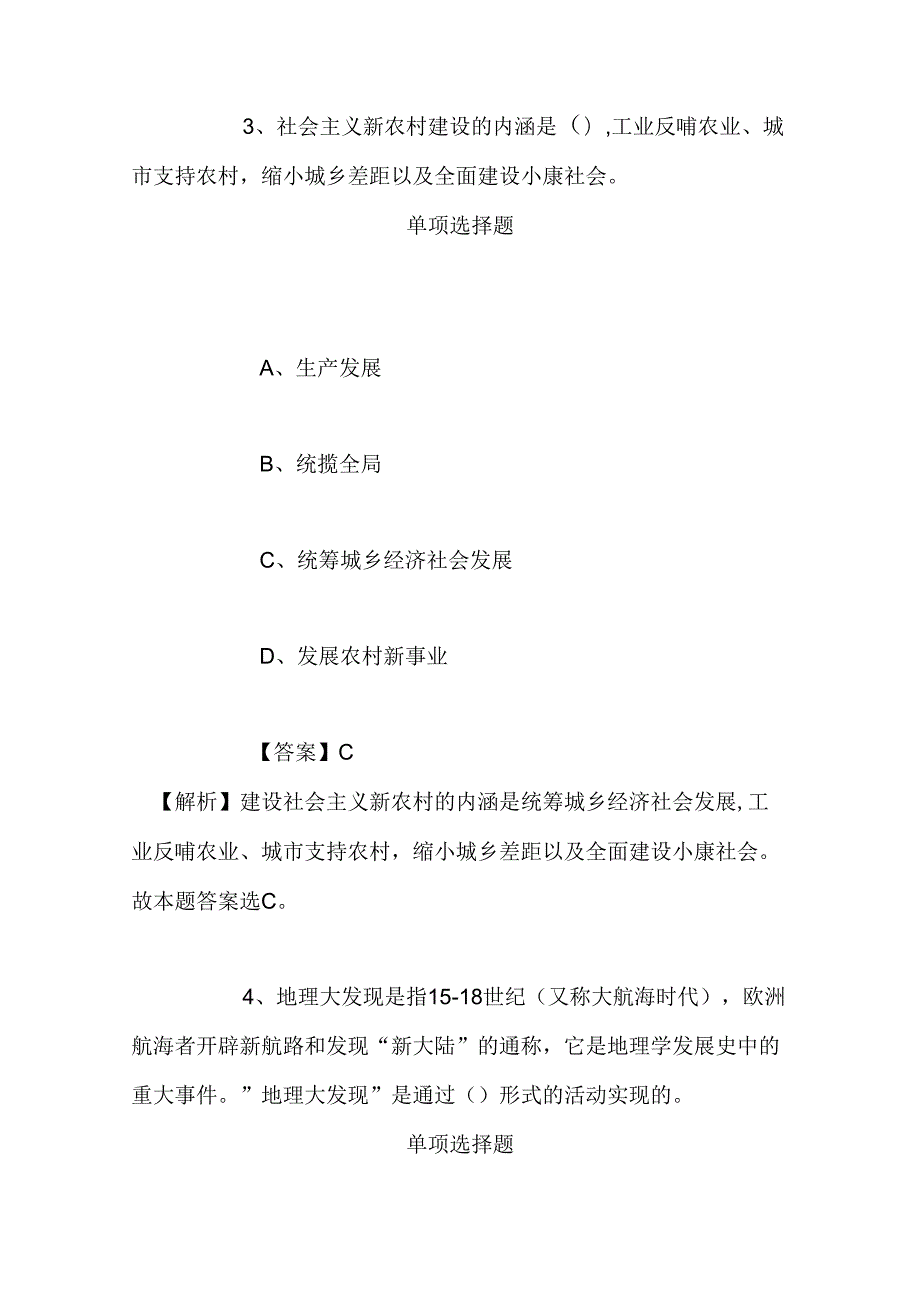 3、社会主义新农村建设的内涵是（）,工业反哺农业、城市支持农村，缩小城乡差距以及全面建设小康社会。

单项选择题

A、生产发展

B、统揽全局

C、统筹城乡经济社会发展

D、发展农村新事业

【答案】C

【解析】建设社会主义新农村的内涵是统筹城乡经济社会发展,工业反哺农业、城市支持农村，缩小城乡差距以及全面建设小康社会。故本题答案选C。

4、地理大发现是指15-18世纪（又称大航海时代），欧洲航海者开辟新航路和发现“新大陆”的通称，它是地理学发展史中的重大事件。”地理大发现”是通过（）形式的活动实现的。

单项选择题